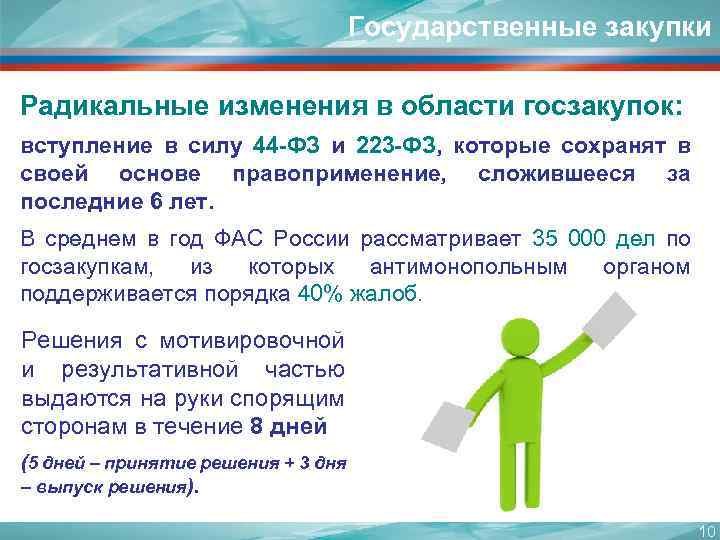 Государственные закупки

Радикальные изменения в области госзакупок:

вступление в силу 44-ФЗ и 223-ФЗ, которые сохранят в своей основе правоприменение, сложившееся за последние 6 лет.

В среднем в год ФАС России рассматривает 35 000 дел по госзакупкам, из которых антимонопольным органом поддерживается порядка 40% жалоб.

Решения с мотивировочной и результативной частью выдаются на руки спорящим сторонам в течение 8 дней

(5 дней – принятие решения + 3 дня – выпуск решения).

10